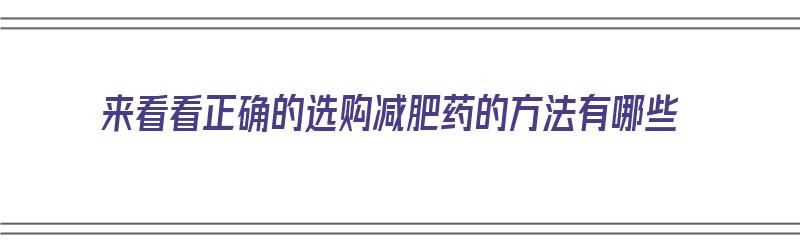 来看看正确的选购减肥药的方法有哪些